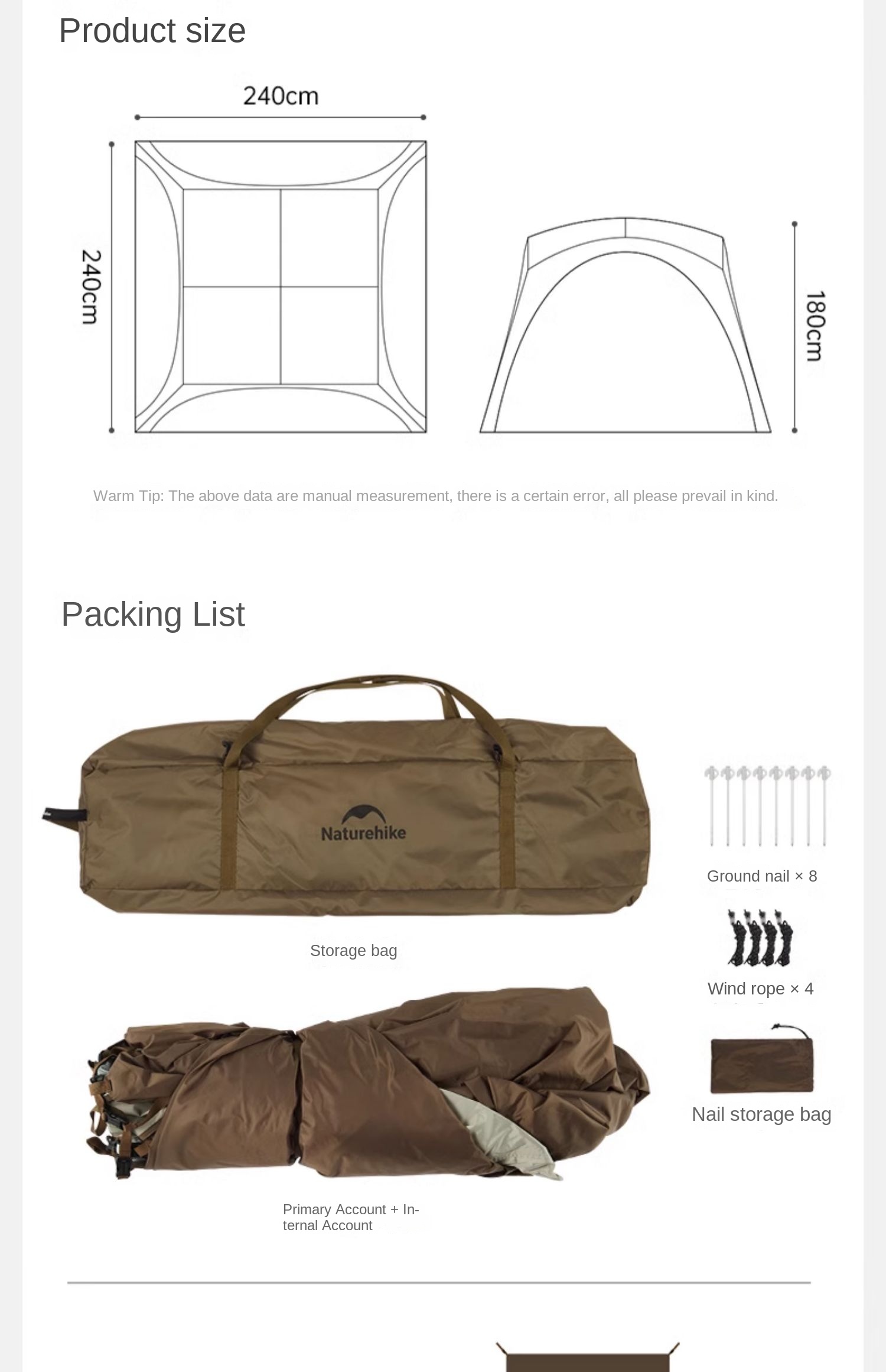 Product size

240cm

240cm

180cm

Warm Tip: The above data are manual measurement, there is a certain error, all please prevail in kind.

Packing List

Naturehike

Storage bag

Ground nail × 8

Wind rope × 4

Nail storage bag

Primary Account + Internal Account